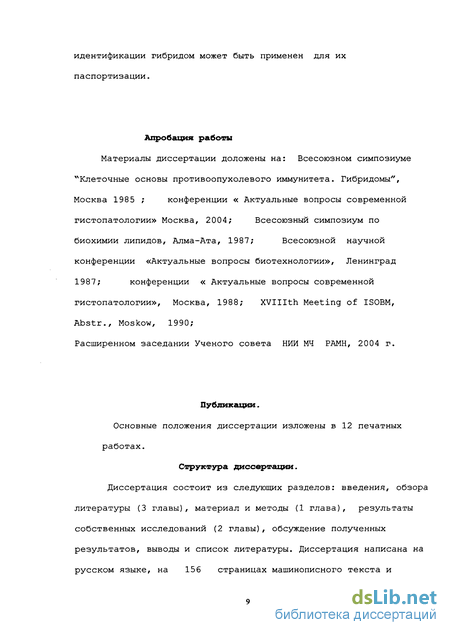 идентификации гибридом может быть применен для их паспортизации.

Апробация работы

Материалы диссертации доложены на: Всесоюзном симпозиуме "Клеточные основы противоопухолевого иммунитета. Гибридомы", Москва 1985 ; конференции « Актуальные вопросы современной гистопатологии» Москва, 2004; Всесоюзный симпозиум по биохимии липидов, Алма-Ата, 1987; Всесоюзной научной конференции «Актуальные вопросы биотехнологии», Ленинград 1987; конференции « Актуальные вопросы современной гистопатологии», Москва, 1988; XVIIIth Meeting of ISOBM, Abstr., Moskow, 1990;
Расширенном заседании Ученого совета НИИ МЧ РАМН, 2004 г.

Публикации.

Основные положения диссертации изложены в 12 печатных работах.

Структура диссертации.

Диссертация состоит из следующих разделов: введения, обзора литературы (3 главы), материал и методы (1 глава), результаты собственных исследований (2 главы), обсуждение полученных результатов, выводы и список литературы. Диссертация написана на русском языке, на 156 страницах машинописного текста и

9

dsLib.net
библиотека диссертаций